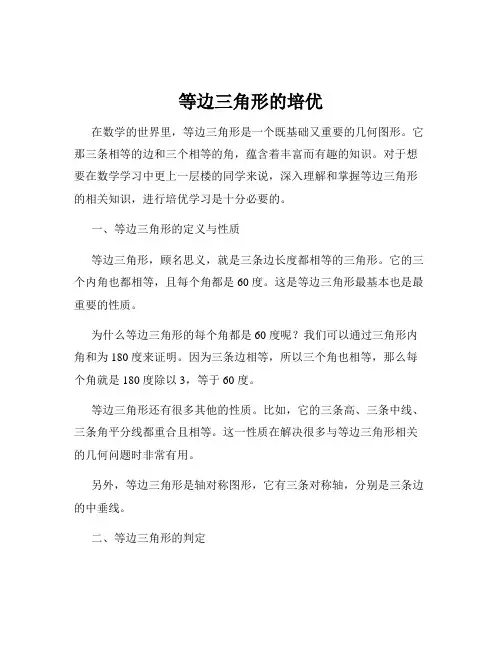 等边三角形的培优

在数学的世界里，等边三角形是一个既基础又重要的几何图形。它那三条相等的边和三个相等的角，蕴含着丰富而有趣的知识。对于想要在数学学习中更上一层楼的同学来说，深入理解和掌握等边三角形的相关知识，进行培优学习是十分必要的。

一、等边三角形的定义与性质

等边三角形，顾名思义，就是三条边长度都相等的三角形。它的三个内角也都相等，且每个角都是 60 度。这是等边三角形最基本也是最重要的性质。

为什么等边三角形的每个角都是 60 度呢？我们可以通过三角形内角和为 180 度来证明。因为三条边相等，所以三个角也相等，那么每个角就是 180 度除以 3，等于 60 度。

等边三角形还有很多其他的性质。比如，它的三条高、三条中线、三条角平分线都重合且相等。这一性质在解决很多与等边三角形相关的几何问题时非常有用。

另外，等边三角形是轴对称图形，它有三条对称轴，分别是三条边的中垂线。

二、等边三角形的判定